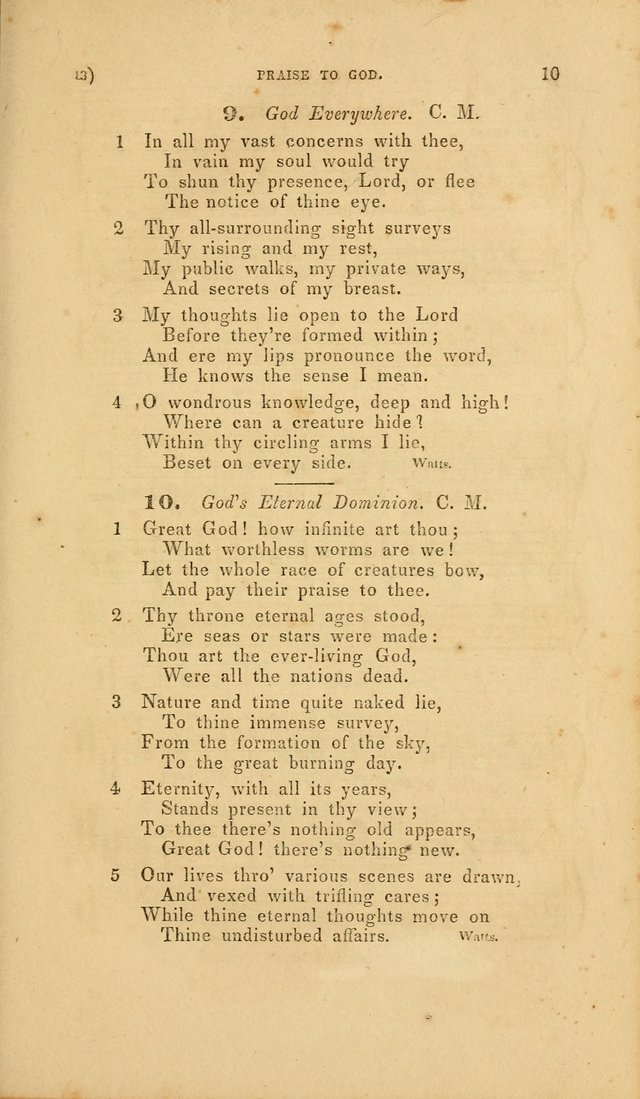 13) PRAISE TO GOD. 10

9. God Everywhere. C. M.

1 In all my vast concerns with thee,
In vain my soul would try
To shun thy presence, Lord, or flee
The notice of thine eye.

2 Thy all-surrounding sight surveys
My rising and my rest,
My public walks, my private ways,
And secrets of my breast.

3 My thoughts lie open to the Lord
Before they're formed within;
And ere my lips pronounce the word,
He knows the sense I mean.

4 O wondrous knowledge, deep and high!
Where can a creature hide?
Within thy circling arms I lie,
Beset on every side. Watts.

10. God's Eternal Dominion. C. M.

1 Great God! how infinite art thou;
What worthless worms are we!
Let the whole race of creatures bow,
And pay their praise to thee.

2 Thy throne eternal ages stood,
Ere seas or stars were made:
Thou art the ever-living God,
Were all the nations dead.

3 Nature and time quite naked lie,
To thine immense survey,
From the formation of the sky,
To the great burning day.

4 Eternity, with all its years,
Stands present in thy view;
To thee there's nothing old appears,
Great God! there's nothing new.

5 Our lives thro' various scenes are drawn,
And vexed with trifling cares;
While thine eternal thoughts move on
Thine undisturbed affairs. Watts.